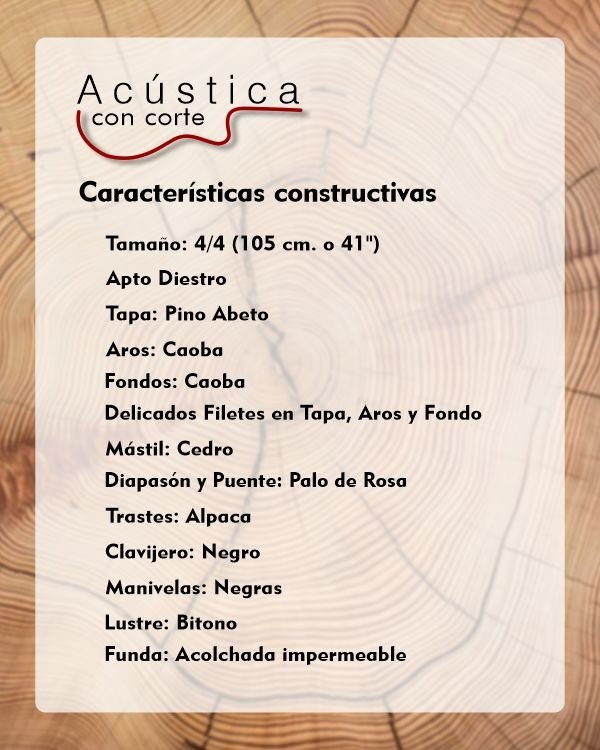 Acústica
con corte

Características constructivas

Tamaño: 4/4 (105 cm. o 41")
Apto Diestro
Tapa: Pino Abeto
Aros: Caoba
Fondos: Caoba
Delicados Filetes en Tapa, Aros y Fondo
Mástil: Cedro
Diapasón y Puente: Palo de Rosa
Trastes: Alpaca
Clavijero: Negro
Manivelas: Negras
Lustre: Bitono
Funda: Acolchada impermeable